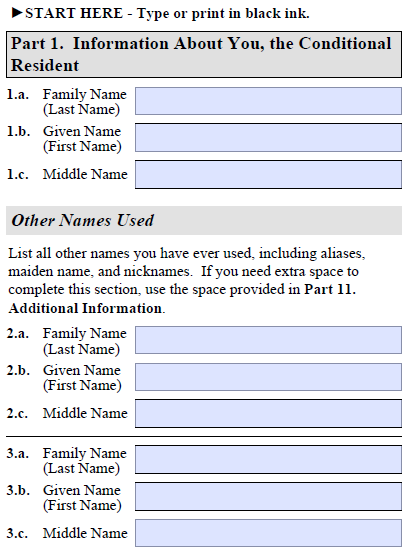 ►START HERE - Type or print in black ink.

Part 1. Information About You, the Conditional Resident

1.a. Family Name (Last Name)

1.b. Given Name (First Name)

1.c. Middle Name

Other Names Used

List all other names you have ever used, including aliases, maiden name, and nicknames. If you need extra space to complete this section, use the space provided in Part 11. Additional Information.

2.a. Family Name (Last Name)

2.b. Given Name (First Name)

2.c. Middle Name

3.a. Family Name (Last Name)

3.b. Given Name (First Name)

3.c. Middle Name